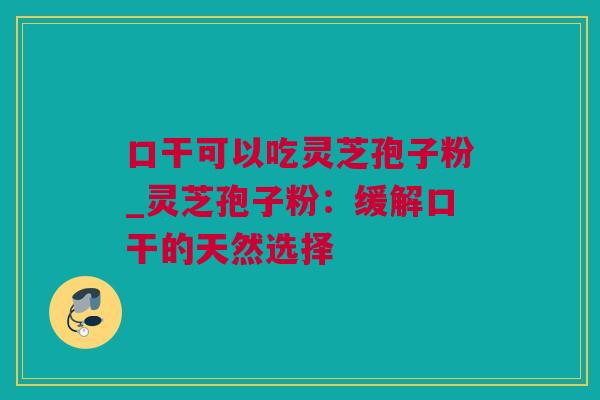 口干可以吃灵芝孢子粉_灵芝孢子粉：缓解口干的天然选择